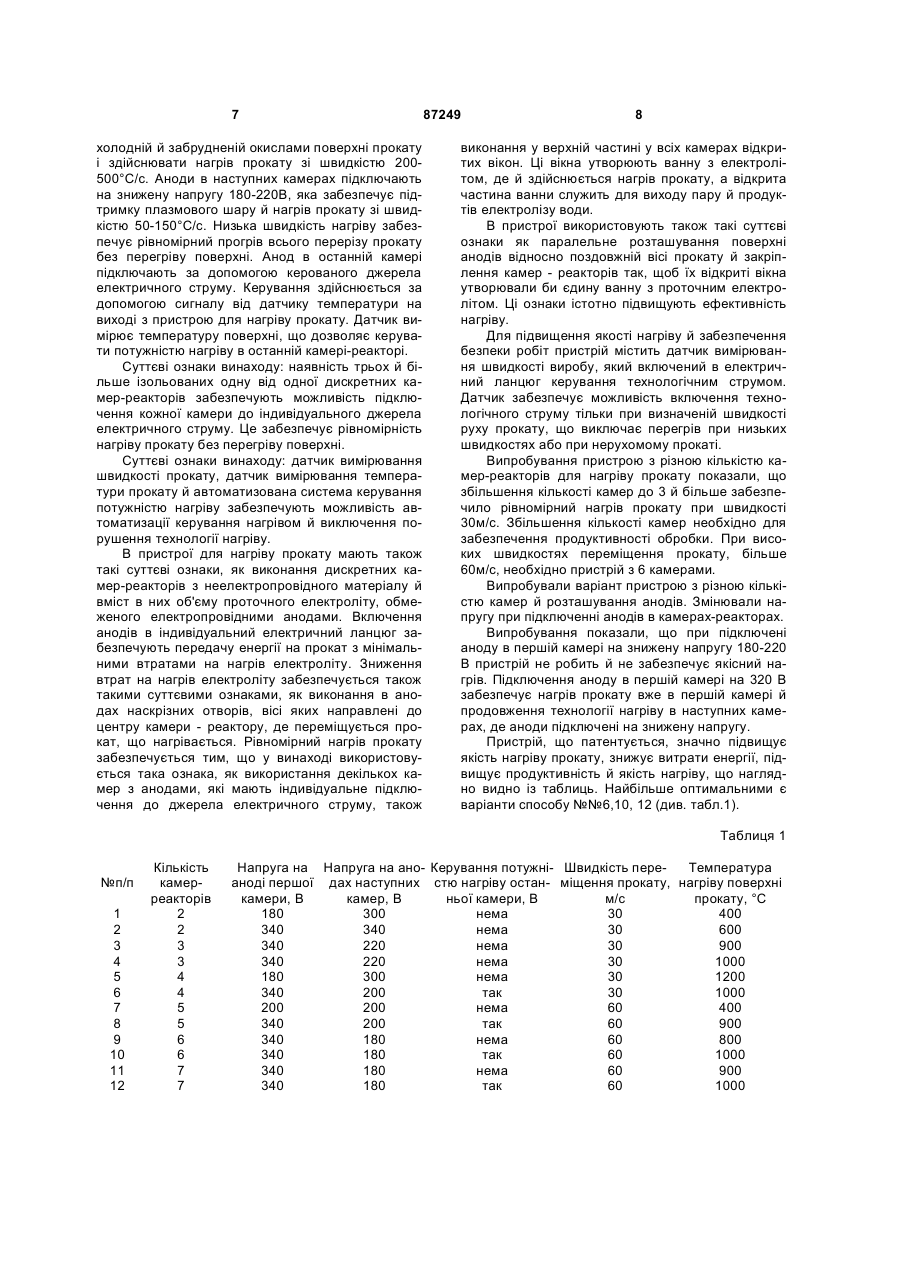 7 87249 8

холодній й забрудненій окислами поверхні прокату і здійснювати нагрів прокату зі швидкістю 200-500°С/с. Аноди в наступних камерах підключають на знижену напругу 180-220В, яка забезпечує підтримку плазмового шару й нагрів прокату зі швидкістю 50-150°С/с. Низька швидкість нагріву забезпечує рівномірний прогрів всього перерізу прокату без перегріву поверхні. Анод в останній камері підключають за допомогою керованого джерела електричного струму. Керування здійснюється за допомогою сигналу від датчику температури на виході з пристрою для нагріву прокату. Датчик вимірює температуру поверхні, що дозволяє керувати потужністю нагріву в останній камері-реакторі.

Суттєві ознаки винаходу: наявність трьох й більше ізольованих одну від одної дискретних камер-реакторів забезпечують можливість підключення кожної камери до індивідуального джерела електричного струму. Це забезпечує рівномірність нагріву прокату без перегріву поверхні.

Суттєві ознаки винаходу: датчик вимірювання швидкості прокату, датчик вимірювання температури прокату й автоматизована система керування потужністю нагріву забезпечують можливість автоматизації керування нагрівом й виключення порушення технології нагріву.

В пристрої для нагріву прокату мають також такі суттєві ознаки, як виконання дискретних камер-реакторів з неелектропровідного матеріалу й вміст в них об'єму проточного електроліту, обмеженого електропровідними анодами. Включення анодів в індивідуальний електричний ланцюг забезпечують передачу енергії на прокат з мінімальними втратами на нагрів електроліту. Зниження втрат на нагрів електроліту забезпечується також такими суттєвими ознаками, як виконання в анодах наскрізних отворів, вісі яких направлені до центру камери - реактору, де переміщується прокат, що нагрівається. Рівномірний нагрів прокату забезпечується тим, що у винаході використовується така ознака, як використання декількох камер з анодами, які мають індивідуальне підключення до джерела електричного струму, також виконання у верхній частині у всіх камерах відкритих вікон. Ці вікна утворюють ванну з електролітом, де й здійснюється нагрів прокату, а відкрита частина ванни служить для виходу пару й продуктів електролізу води.

В пристрої використовують також такі суттєві ознаки як паралельне розташування поверхні анодів відносно поздовжній вісі прокату й закріплення камер - реакторів так, щоб їх відкриті вікна утворювали би єдину ванну з проточним електролітом. Ці ознаки істотно підвищують ефективність нагріву.

Для підвищення якості нагріву й забезпечення безпеки робіт пристрій містить датчик вимірювання швидкості виробу, який включений в електричний ланцюг керування технологічним струмом. Датчик забезпечує можливість включення технологічного струму тільки при визначеній швидкості руху прокату, що виключає перегрів при низьких швидкостях або при нерухомому прокаті.

Випробування пристрою з різною кількістю камер-реакторів для нагріву прокату показали, що збільшення кількості камер до 3 й більше забезпечило рівномірний нагрів прокату при швидкості 30м/с. Збільшення кількості камер необхідно для забезпечення продуктивності обробки. При високих швидкостях переміщення прокату, більше 60м/с, необхідно пристрій з 6 камерами.

Випробували варіант пристрою з різною кількістю камер й розташування анодів. Змінювали напругу при підключенні анодів в камерах-реакторах.

Випробування показали, що при підключені аноду в першій камері на знижену напругу 180-220 В пристрій не робить й не забезпечує якісний нагрів. Підключення аноду в першій камері на 320 В забезпечує нагрів прокату вже в першій камері й продовження технології нагріву в наступних камерах, де аноди підключені на знижену напругу.

Пристрій, що патентується, значно підвищує якість нагріву прокату, знижує витрати енергії, підвищує продуктивність й якість нагріву, що наглядно видно із таблиць. Найбільше оптимальними є варіанти способу №№6,10, 12 (див. табл.1).

Таблиця 1

| №п/п | Кількість камер-реакторів | Напруга на аноді першої камери, В | Напруга на анодах наступних камер, В | Керування потужністю нагріву останньої камери, В | Швидкість переміщення прокату, м/с | Температура нагріву поверхні прокату, °С |
|---|---|---|---|---|---|---|
| 1 | 2 | 180 | 300 | нема | 30 | 400 |
| 2 | 2 | 340 | 340 | нема | 30 | 600 |
| 3 | 3 | 340 | 220 | нема | 30 | 900 |
| 4 | 3 | 340 | 220 | нема | 30 | 1000 |
| 5 | 4 | 180 | 300 | нема | 30 | 1200 |
| 6 | 4 | 340 | 200 | так | 30 | 1000 |
| 7 | 5 | 200 | 200 | нема | 60 | 400 |
| 8 | 5 | 340 | 200 | так | 60 | 900 |
| 9 | 6 | 340 | 180 | нема | 60 | 800 |
| 10 | 6 | 340 | 180 | так | 60 | 1000 |
| 11 | 7 | 340 | 180 | нема | 60 | 900 |
| 12 | 7 | 340 | 180 | так | 60 | 1000 |